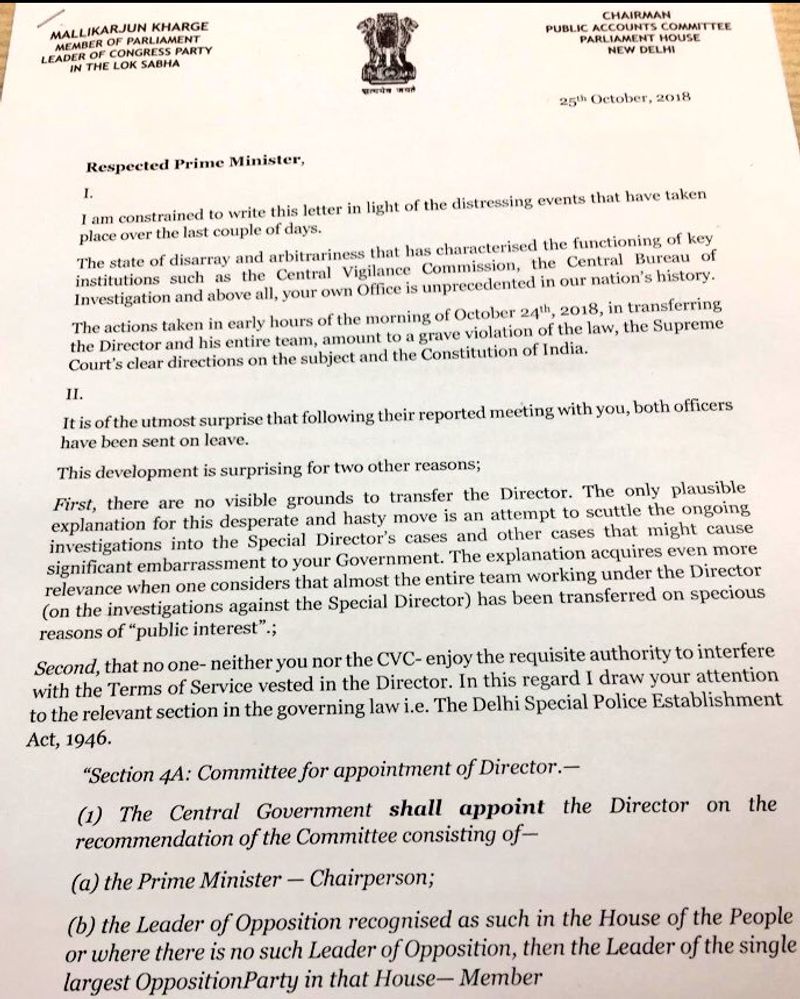 MALLIKARJUN KHARGE
MEMBER OF PARLIAMENT
LEADER OF CONGRESS PARTY
IN THE LOK SABHA

सत्यमेव जयते

CHAIRMAN
PUBLIC ACCOUNTS COMMITTEE
PARLIAMENT HOUSE
NEW DELHI

25th October, 2018

Respected Prime Minister,

I.

I am constrained to write this letter in light of the distressing events that have taken place over the last couple of days.

The state of disarray and arbitrariness that has characterised the functioning of key institutions such as the Central Vigilance Commission, the Central Bureau of Investigation and above all, your own Office is unprecedented in our nation's history.

The actions taken in early hours of the morning of October 24th, 2018, in transferring the Director and his entire team, amount to a grave violation of the law, the Supreme Court's clear directions on the subject and the Constitution of India.

II.

It is of the utmost surprise that following their reported meeting with you, both officers have been sent on leave.

This development is surprising for two other reasons;

First, there are no visible grounds to transfer the Director. The only plausible explanation for this desperate and hasty move is an attempt to scuttle the ongoing investigations into the Special Director's cases and other cases that might cause significant embarrassment to your Government. The explanation acquires even more relevance when one considers that almost the entire team working under the Director (on the investigations against the Special Director) has been transferred on specious reasons of "public interest".;

Second, that no one- neither you nor the CVC- enjoy the requisite authority to interfere with the Terms of Service vested in the Director. In this regard I draw your attention to the relevant section in the governing law i.e. The Delhi Special Police Establishment Act, 1946.

"Section 4A: Committee for appointment of Director.—

(1) The Central Government shall appoint the Director on the recommendation of the Committee consisting of—

(a) the Prime Minister — Chairperson;

(b) the Leader of Opposition recognised as such in the House of the People or where there is no such Leader of Opposition, then the Leader of the single largest OppositionParty in that House— Member